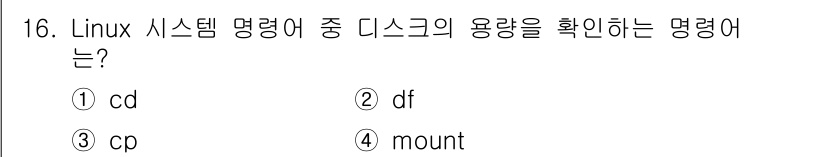 16. Linux 시스템 명령어 중 디스크의 용량을 확인하는 명령어는?

① cd
② df
③ cp
④ mount